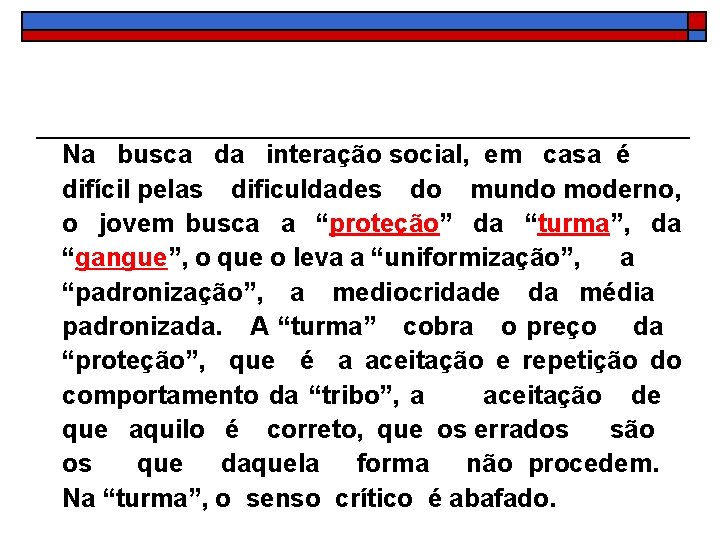 Na busca da interação social, em casa é difícil pelas dificuldades do mundo moderno, o jovem busca a “proteção” da “turma”, da “gangue”, o que o leva a “uniformização”, a “padronização”, a mediocridade da média padronizada. A “turma” cobra o preço da “proteção”, que é a aceitação e repetição do comportamento da “tribo”, a aceitação de que aquilo é correto, que os errados são os que daquela forma não procedem. Na “turma”, o senso crítico é abafado.